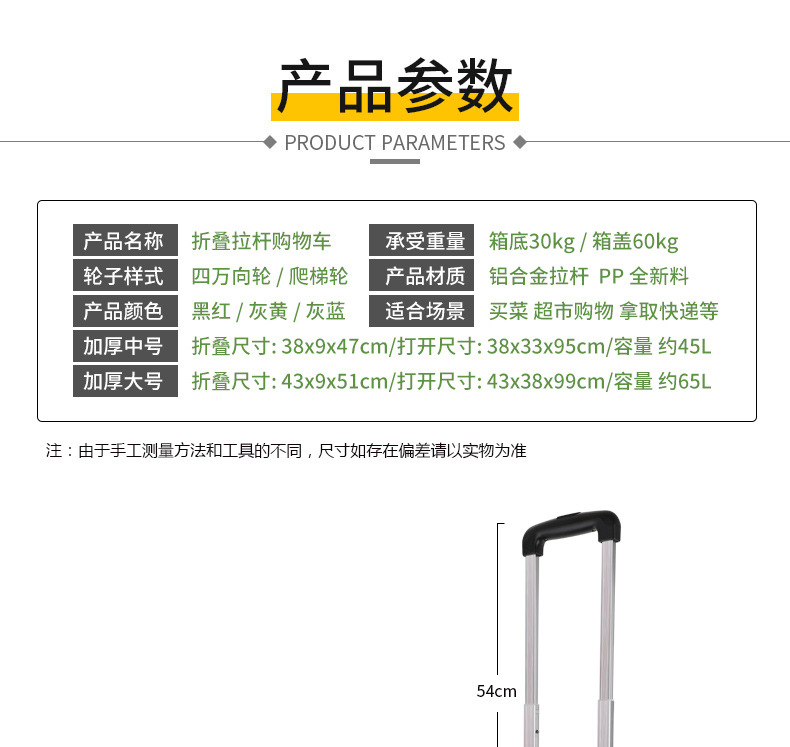 产品参数

PRODUCT PARAMETERS

产品名称 折叠拉杆购物车
承受重量 箱底30kg / 箱盖60kg
轮子样式 四万向轮 / 爬梯轮
产品材质 铝合金拉杆 PP 全新料
产品颜色 黑红 / 灰黄 / 灰蓝
适合场景 买菜 超市购物 拿取快递等
加厚中号 折叠尺寸: 38x9x47cm/打开尺寸: 38x33x95cm/容量 约45L
加厚大号 折叠尺寸: 43x9x51cm/打开尺寸: 43x38x99cm/容量 约65L

注：由于手工测量方法和工具的不同，尺寸如存在偏差请以实物为准

54cm